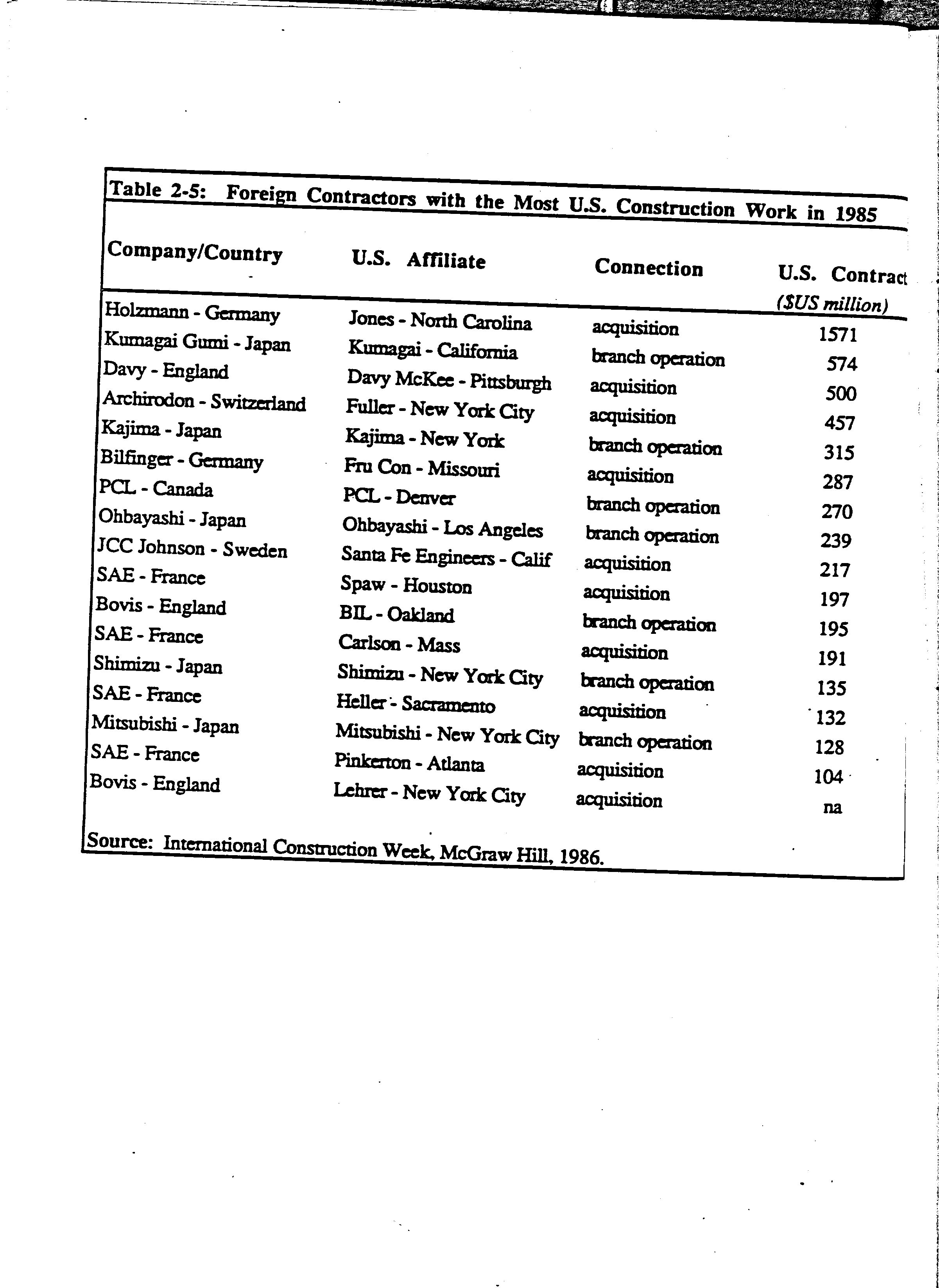 Table 2-5: Foreign Contractors with the Most U.S. Construction Work in 1985

| Company/Country | U.S. Affiliate | Connection | U.S. Contract ($US million) |
|---|---|---|---|
| Holzmann - Germany | Jones - North Carolina | acquisition | 1571 |
| Kumagai Gumi - Japan | Kumagai - California | branch operation | 574 |
| Davy - England | Davy McKee - Pittsburgh | acquisition | 500 |
| Archirodon - Switzerland | Fuller - New York City | acquisition | 457 |
| Kajima - Japan | Kajima - New York | branch operation | 315 |
| Bilfinger - Germany | Fru Con - Missouri | acquisition | 287 |
| PCL - Canada | PCL - Denver | branch operation | 270 |
| Ohbayashi - Japan | Ohbayashi - Los Angeles | branch operation | 239 |
| JCC Johnson - Sweden | Santa Fe Engineers - Calif | acquisition | 217 |
| SAE - France | Spaw - Houston | acquisition | 197 |
| Bovis - England | BIL - Oakland | branch operation | 195 |
| SAE - France | Carlson - Mass | acquisition | 191 |
| Shimizu - Japan | Shimizu - New York City | branch operation | 135 |
| SAE - France | Heller - Sacramento | acquisition | 132 |
| Mitsubishi - Japan | Mitsubishi - New York City | branch operation | 128 |
| SAE - France | Pinkerton - Atlanta | acquisition | 104 |
| Bovis - England | Lehrer - New York City | acquisition | na |

Source: International Construction Week, McGraw Hill, 1986.